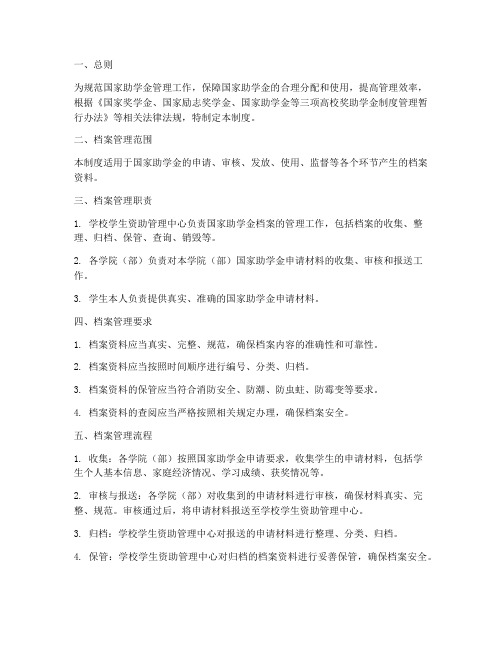 一、总则

为规范国家助学金管理工作，保障国家助学金的合理分配和使用，提高管理效率，根据《国家奖学金、国家励志奖学金、国家助学金等三项高校奖助学金制度管理暂行办法》等相关法律法规，特制定本制度。

二、档案管理范围

本制度适用于国家助学金的申请、审核、发放、使用、监督等各个环节产生的档案资料。

三、档案管理职责

1. 学校学生资助管理中心负责国家助学金档案的管理工作，包括档案的收集、整理、归档、保管、查询、销毁等。

2. 各学院（部）负责对本学院（部）国家助学金申请材料的收集、审核和报送工作。

3. 学生本人负责提供真实、准确的国家助学金申请材料。

四、档案管理要求

1. 档案资料应当真实、完整、规范，确保档案内容的准确性和可靠性。

2. 档案资料应当按照时间顺序进行编号、分类、归档。

3. 档案资料的保管应当符合消防安全、防潮、防虫蛀、防霉变等要求。

4. 档案资料的查阅应当严格按照相关规定办理，确保档案安全。

五、档案管理流程

1. 收集：各学院（部）按照国家助学金申请要求，收集学生的申请材料，包括学生个人基本信息、家庭经济情况、学习成绩、获奖情况等。

2. 审核与报送：各学院（部）对收集到的申请材料进行审核，确保材料真实、完整、规范。审核通过后，将申请材料报送至学校学生资助管理中心。

3. 归档：学校学生资助管理中心对报送的申请材料进行整理、分类、归档。

4. 保管：学校学生资助管理中心对归档的档案资料进行妥善保管，确保档案安全。